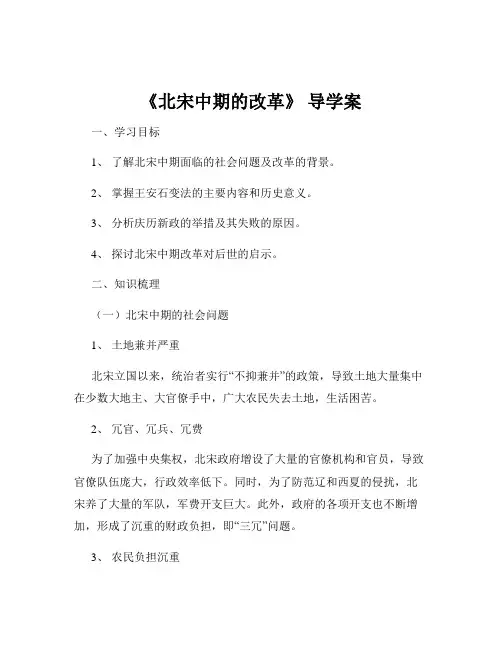 《北宋中期的改革》 导学案

一、学习目标

1、 了解北宋中期面临的社会问题及改革的背景。

2、 掌握王安石变法的主要内容和历史意义。

3、 分析庆历新政的举措及其失败的原因。

4、 探讨北宋中期改革对后世的启示。

二、知识梳理

（一）北宋中期的社会问题

1、 土地兼并严重

北宋立国以来，统治者实行“不抑兼并”的政策，导致土地大量集中在少数大地主、大官僚手中，广大农民失去土地，生活困苦。

2、 冗官、冗兵、冗费

为了加强中央集权，北宋政府增设了大量的官僚机构和官员，导致官僚队伍庞大，行政效率低下。同时，为了防范辽和西夏的侵扰，北宋养了大量的军队，军费开支巨大。此外，政府的各项开支也不断增加，形成了沉重的财政负担，即“三冗”问题。

3、 农民负担沉重